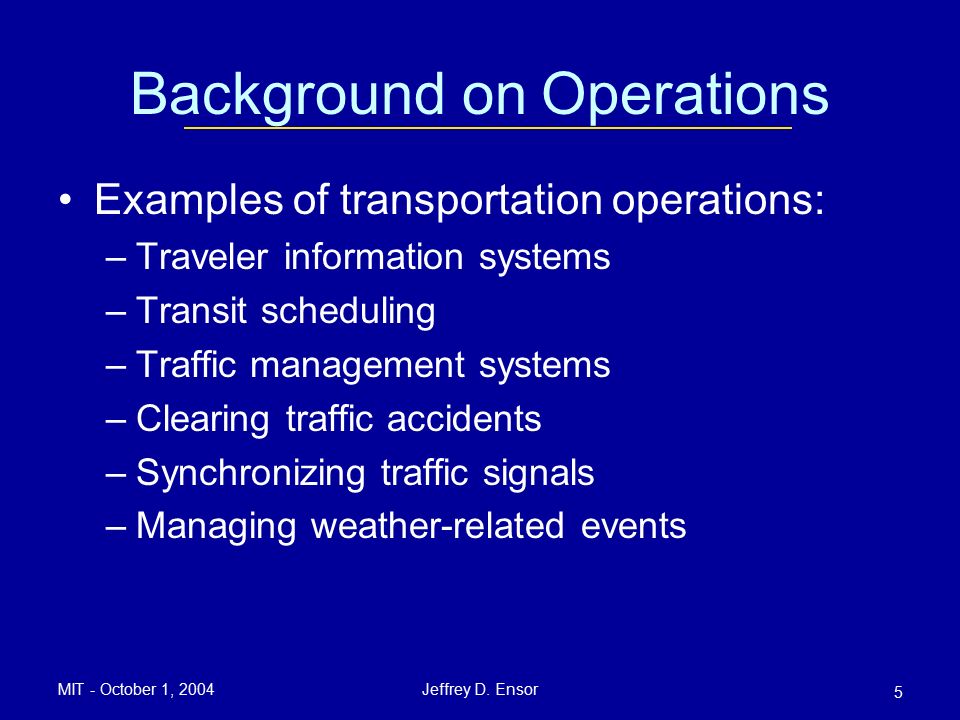 Background on Operations

• Examples of transportation operations:
– Traveler information systems
– Transit scheduling
– Traffic management systems
– Clearing traffic accidents
– Synchronizing traffic signals
– Managing weather-related events

MIT - October 1, 2004

Jeffrey D. Ensor

5